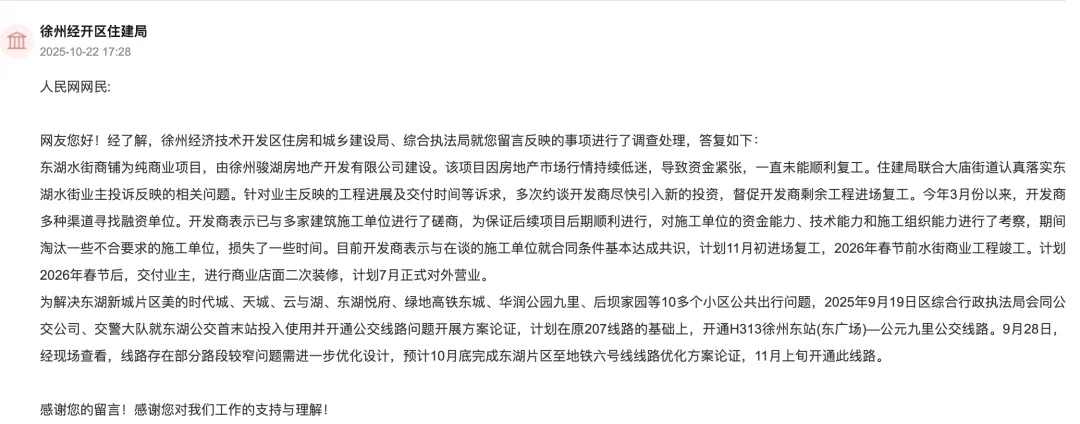 徐州经开区住建局
2025-10-22 17:28

人民网网民:

网友您好！经了解，徐州经济技术开发区住房和城乡建设局、综合执法局就您留言反映的事项进行了调查处理，答复如下：
东湖水街商铺为纯商业项目，由徐州骏湖房地产开发有限公司建设。该项目因房地产市场行情持续低迷，导致资金紧张，一直未能顺利复工。住建局联合大庙街道认真落实东湖水街业主投诉反映的相关问题。针对业主反映的工程进展及交付时间等诉求，多次约谈开发商尽快引入新的投资，督促开发商剩余工程进场复工。今年3月份以来，开发商多种渠道寻找融资单位。开发商表示已与多家建筑施工单位进行了磋商，为保证后续项目后期顺利进行，对施工单位的资金能力、技术能力和施工组织能力进行了考察，期间淘汰一些不合要求的施工单位，损失了一些时间。目前开发商表示与在谈的施工单位就合同条件基本达成共识，计划11月初进场复工，2026年春节前水街商业工程竣工。计划2026年春节后，交付业主，进行商业店面二次装修，计划7月正式对外营业。
为解决东湖新城片区美的时代城、天城、云与湖、东湖悦府、绿地高铁东城、华润公园九里、后坝家园等10多个小区公共出行问题，2025年9月19日区综合行政执法局会同公交公司、交警大队就东湖公交首末站投入使用并开通公交线路问题开展方案论证，计划在原207线路的基础上，开通H313徐州东站(东广场)—公元九里公交线路。9月28日，经现场查看，线路存在部分路段较窄问题需进一步优化设计，预计10月底完成东湖片区至地铁六号线线路优化方案论证，11月上旬开通此线路。

感谢您的留言！感谢您对我们工作的支持与理解！